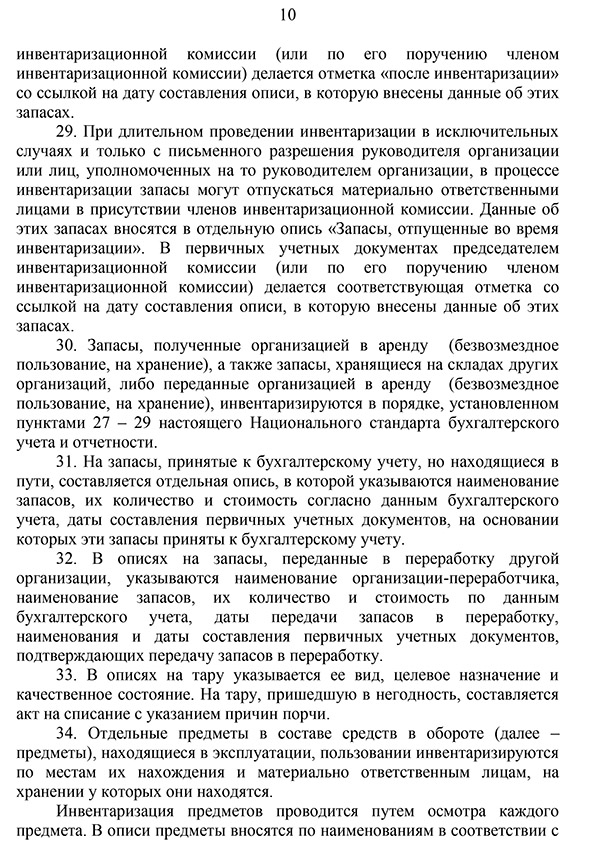 10

инвентаризационной комиссии (или по его поручению членом инвентаризационной комиссии) делается отметка «после инвентаризации» со ссылкой на дату составления описи, в которую внесены данные об этих запасах.

29. При длительном проведении инвентаризации в исключительных случаях и только с письменного разрешения руководителя организации или лиц, уполномоченных на то руководителем организации, в процессе инвентаризации запасы могут отпускаться материально ответственными лицами в присутствии членов инвентаризационной комиссии. Данные об этих запасах вносятся в отдельную опись «Запасы, отпущенные во время инвентаризации». В первичных учетных документах председателем инвентаризационной комиссии (или по его поручению членом инвентаризационной комиссии) делается соответствующая отметка со ссылкой на дату составления описи, в которую внесены данные об этих запасах.

30. Запасы, полученные организацией в аренду (безвозмездное пользование, на хранение), а также запасы, хранящиеся на складах других организаций, либо переданные организацией в аренду (безвозмездное пользование, на хранение), инвентаризируются в порядке, установленном пунктами 27 – 29 настоящего Национального стандарта бухгалтерского учета и отчетности.

31. На запасы, принятые к бухгалтерскому учету, но находящиеся в пути, составляется отдельная опись, в которой указываются наименование запасов, их количество и стоимость согласно данным бухгалтерского учета, даты составления первичных учетных документов, на основании которых эти запасы приняты к бухгалтерскому учету.

32. В описях на запасы, переданные в переработку другой организации, указываются наименование организации-переработчика, наименование запасов, их количество и стоимость по данным бухгалтерского учета, даты передачи запасов в переработку, наименования и даты составления первичных учетных документов, подтверждающих передачу запасов в переработку.

33. В описях на тару указывается ее вид, целевое назначение и качественное состояние. На тару, пришедшую в негодность, составляется акт на списание с указанием причин порчи.

34. Отдельные предметы в составе средств в обороте (далее – предметы), находящиеся в эксплуатации, пользовании инвентаризируются по местам их нахождения и материально ответственным лицам, на хранении у которых они находятся.

Инвентаризация предметов проводится путем осмотра каждого предмета. В описи предметы вносятся по наименованиям в соответствии с